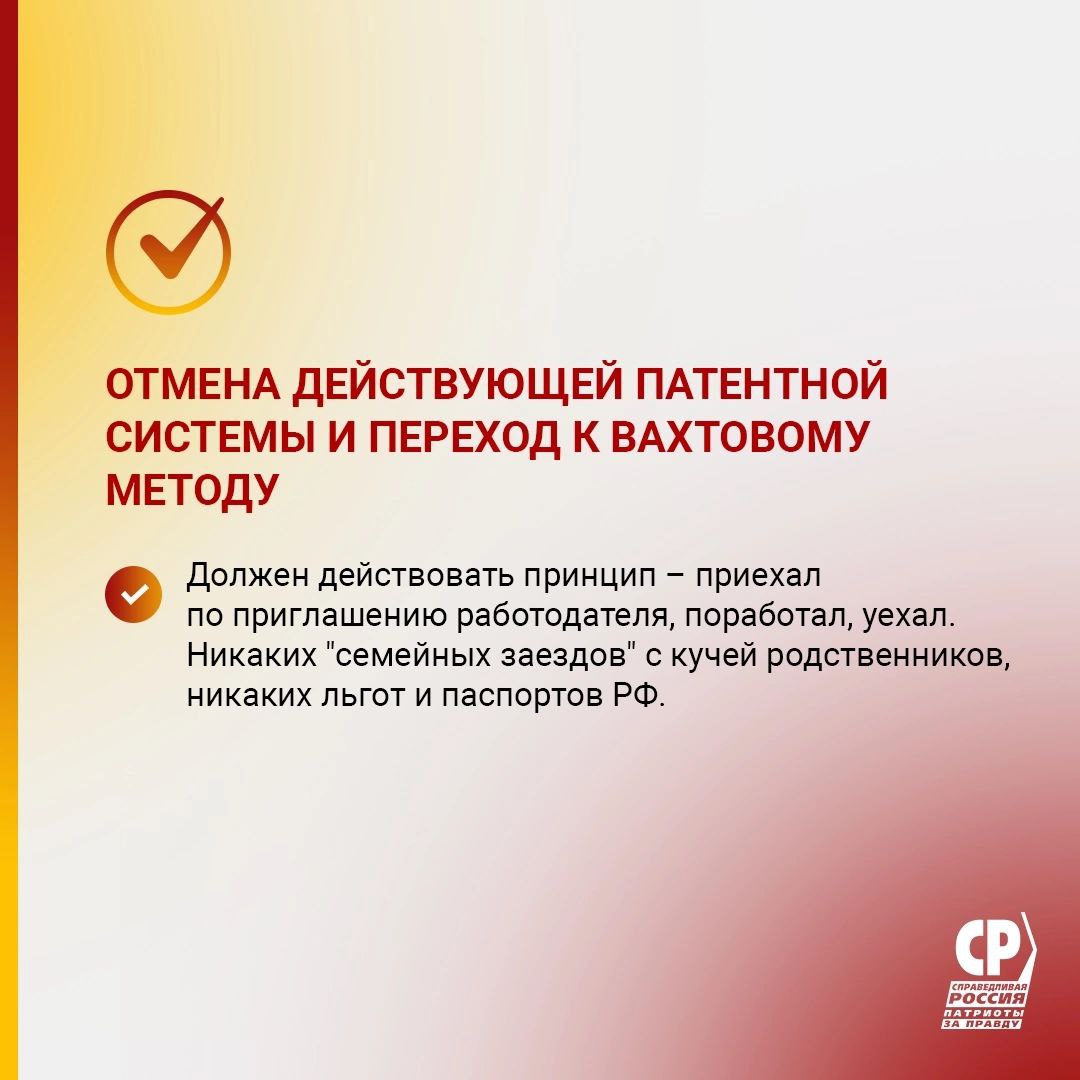 ОТМЕНА ДЕЙСТВУЮЩЕЙ ПАТЕНТНОЙ СИСТЕМЫ И ПЕРЕХОД К ВАХТОВОМУ МЕТОДУ

Должен действовать принцип – приехал по приглашению работодателя, поработал, уехал. Никаких "семейных заездов" с кучей родственников, никаких льгот и паспортов РФ.

СР
СПРАВЕДЛИВАЯ РОССИЯ
ПАТРИОТЫ ЗА ПРАВДУ